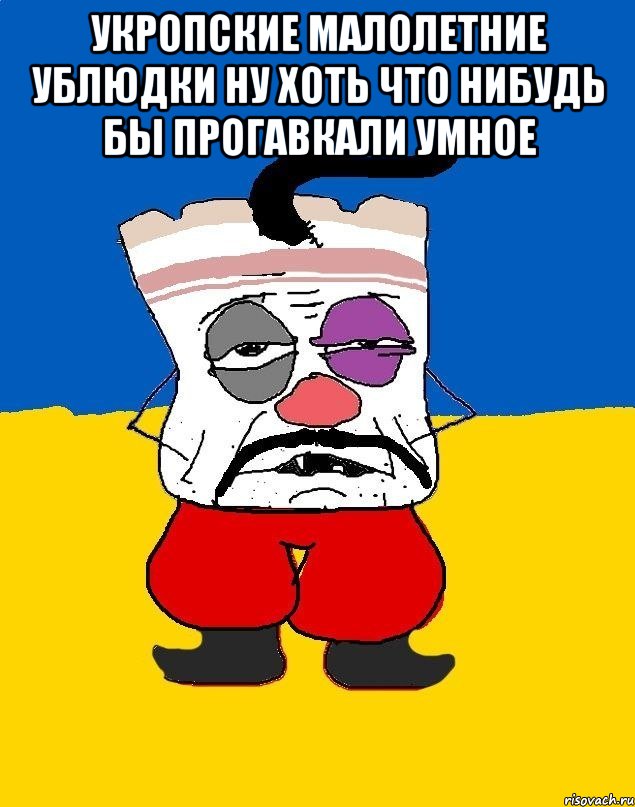 УКРОПСКИЕ МАЛОЛЕТНИЕ УБЛЮДКИ НУ ХОТЬ ЧТО НИБУДЬ БЫ ПРОГАВКАЛИ УМНОЕ

risovach.ru